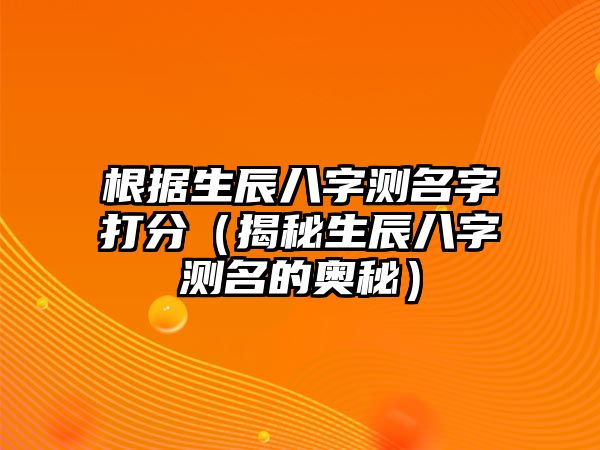 根据生辰八字测名字打分（揭秘生辰八字测名的奥秘）